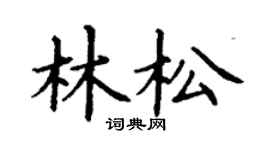 林松

词典网